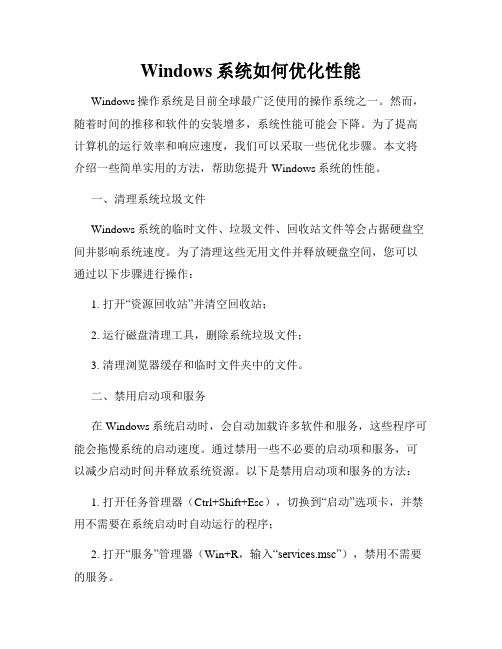 Windows 系统如何优化性能

Windows 操作系统是目前全球最广泛使用的操作系统之一。然而，随着时间的推移和软件的安装增多，系统性能可能会下降。为了提高计算机的运行效率和响应速度，我们可以采取一些优化步骤。本文将介绍一些简单实用的方法，帮助您提升 Windows 系统的性能。

一、清理系统垃圾文件

Windows 系统的临时文件、垃圾文件、回收站文件等会占据硬盘空间并影响系统速度。为了清理这些无用文件并释放硬盘空间，您可以通过以下步骤进行操作：

1. 打开“资源回收站”并清空回收站；

2. 运行磁盘清理工具，删除系统垃圾文件；

3. 清理浏览器缓存和临时文件夹中的文件。

二、禁用启动项和服务

在 Windows 系统启动时，会自动加载许多软件和服务，这些程序可能会拖慢系统的启动速度。通过禁用一些不必要的启动项和服务，可以减少启动时间并释放系统资源。以下是禁用启动项和服务的方法：

1. 打开任务管理器（Ctrl+Shift+Esc），切换到“启动”选项卡，并禁用不需要在系统启动时自动运行的程序；

2. 打开“服务”管理器（Win+R，输入“services.msc”），禁用不需要的服务。